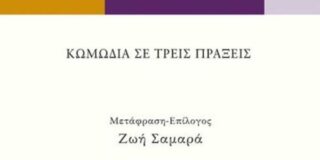 ΚΩΜΩΔΙΑ ΣΕ ΤΡΕΙΣ ΠΡΑΞΕΙΣ

Μετάφραση-Επίλογος
Ζωή Σαμαρά